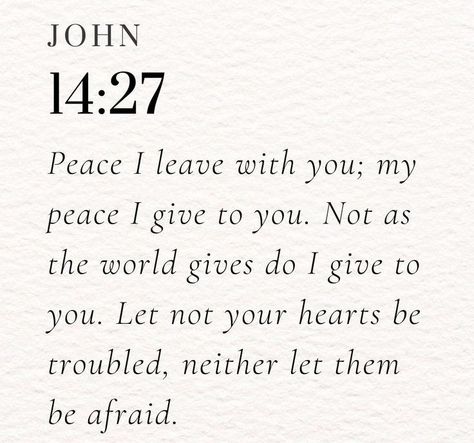 JOHN
14:27

Peace I leave with you; my peace I give to you. Not as the world gives do I give to you. Let not your hearts be troubled, neither let them be afraid.